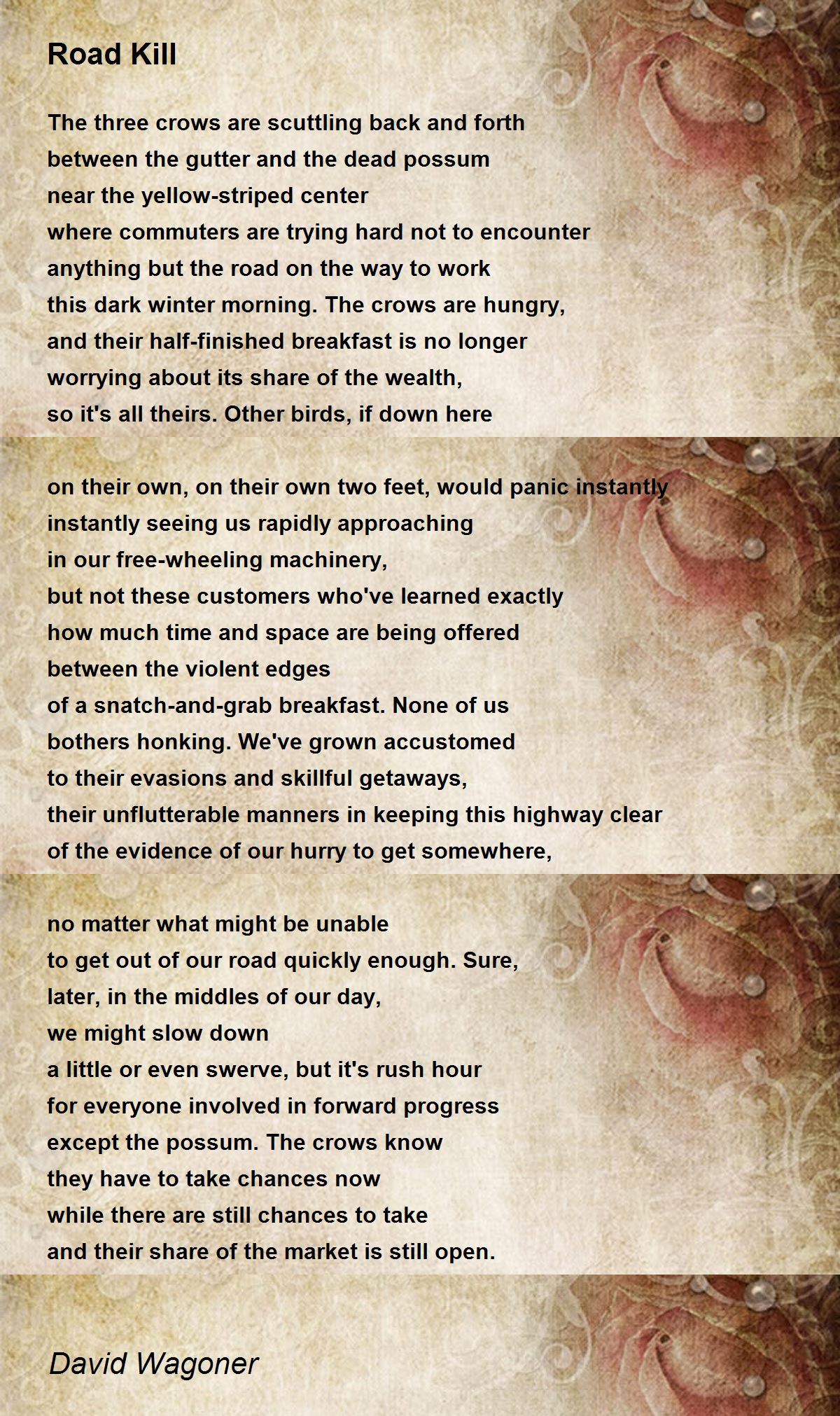 Road Kill

The three crows are scuttling back and forth
between the gutter and the dead possum
near the yellow-striped center
where commuters are trying hard not to encounter
anything but the road on the way to work
this dark winter morning. The crows are hungry,
and their half-finished breakfast is no longer
worrying about its share of the wealth,
so it's all theirs. Other birds, if down here

on their own, on their own two feet, would panic instantly
instantly seeing us rapidly approaching
in our free-wheeling machinery,
but not these customers who've learned exactly
how much time and space are being offered
between the violent edges
of a snatch-and-grab breakfast. None of us
bothers honking. We've grown accustomed
to their evasions and skillful getaways,
their unflutterable manners in keeping this highway clear
of the evidence of our hurry to get somewhere,

no matter what might be unable
to get out of our road quickly enough. Sure,
later, in the middles of our day,
we might slow down
a little or even swerve, but it's rush hour
for everyone involved in forward progress
except the possum. The crows know
they have to take chances now
while there are still chances to take
and their share of the market is still open.

David Wagoner